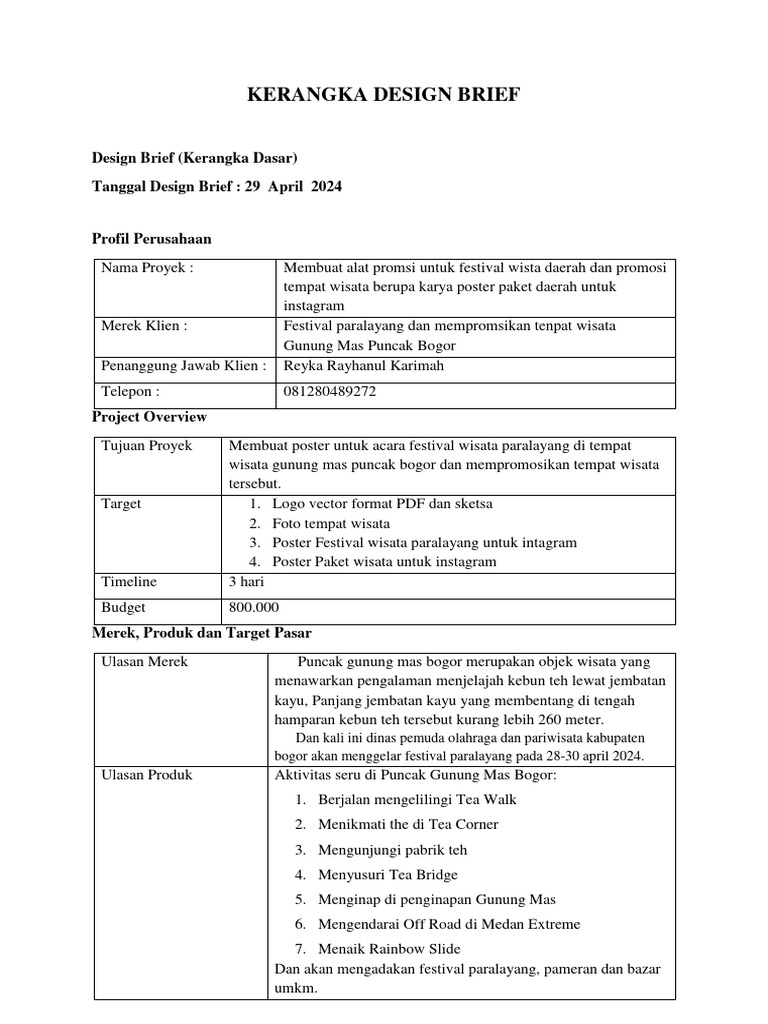 KERANGKA DESIGN BRIEF

Design Brief (Kerangka Dasar)

Tanggal Design Brief : 29 April 2024

Profil Perusahaan

| Nama Proyek : | Membuat alat promsi untuk festival wista daerah dan promosi tempat wisata berupa karya poster paket daerah untuk instagram |
|---|---|
| Merek Klien : | Festival paralayang dan mempromsikan tenpat wisata Gunung Mas Puncak Bogor |
| Penanggung Jawab Klien : | Reyka Rayhanul Karimah |
| Telepon : | 081280489272 |

Project Overview

| Tujuan Proyek | Membuat poster untuk acara festival wisata paralayang di tempat wisata gunung mas puncak bogor dan mempromosikan tempat wisata tersebut. |
|---|---|
| Target | 1. Logo vector format PDF dan sketsa 2. Foto tempat wisata 3. Poster Festival wisata paralayang untuk intagram 4. Poster Paket wisata untuk instagram |
| Timeline | 3 hari |
| Budget | 800.000 |

Merek, Produk dan Target Pasar

| Ulasan Merek | Puncak gunung mas bogor merupakan objek wisata yang menawarkan pengalaman menjelajah kebun teh lewat jembatan kayu, Panjang jembatan kayu yang membentang di tengah hamparan kebun teh tersebut kurang lebih 260 meter. Dan kali ini dinas pemuda olahraga dan pariwisata kabupaten bogor akan menggelar festival paralayang pada 28-30 april 2024. |
|---|---|
| Ulasan Produk | Aktivitas seru di Puncak Gunung Mas Bogor: 1. Berjalan mengelilingi Tea Walk 2. Menikmati the di Tea Corner 3. Mengunjungi pabrik teh 4. Menyusuri Tea Bridge 5. Menginap di penginapan Gunung Mas 6. Mengendarai Off Road di Medan Extreme 7. Menaik Rainbow Slide Dan akan mengadakan festival paralayang, pameran dan bazar umkm. |